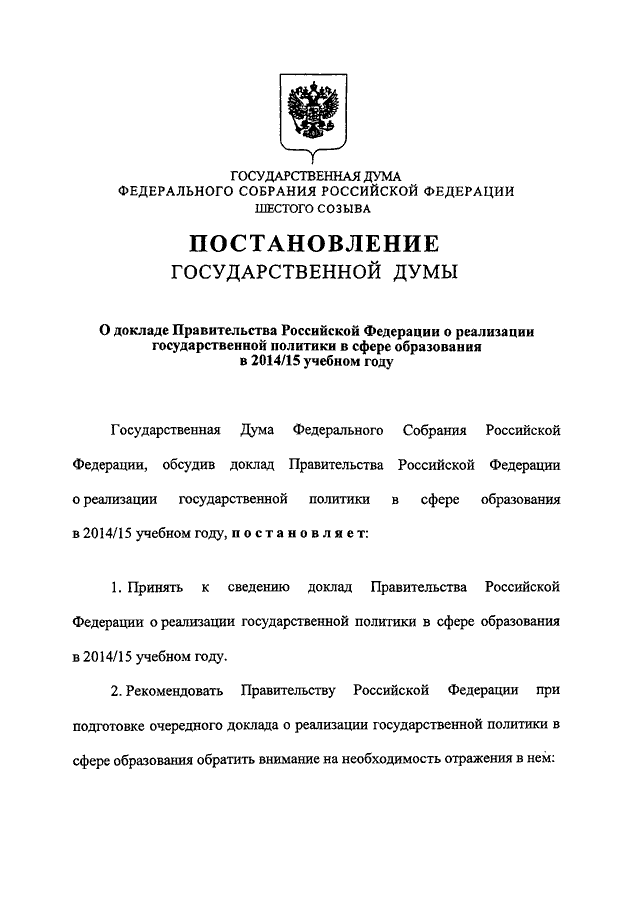 ГОСУДАРСТВЕННАЯ ДУМА
ФЕДЕРАЛЬНОГО СОБРАНИЯ РОССИЙСКОЙ ФЕДЕРАЦИИ
ШЕСТОГО СОЗЫВА

ПОСТАНОВЛЕНИЕ
ГОСУДАРСТВЕННОЙ ДУМЫ

О докладе Правительства Российской Федерации о реализации государственной политики в сфере образования в 2014/15 учебном году

Государственная Дума Федерального Собрания Российской Федерации, обсудив доклад Правительства Российской Федерации о реализации государственной политики в сфере образования в 2014/15 учебном году, постановляет:

1. Принять к сведению доклад Правительства Российской Федерации о реализации государственной политики в сфере образования в 2014/15 учебном году.

2. Рекомендовать Правительству Российской Федерации при подготовке очередного доклада о реализации государственной политики в сфере образования обратить внимание на необходимость отражения в нем: